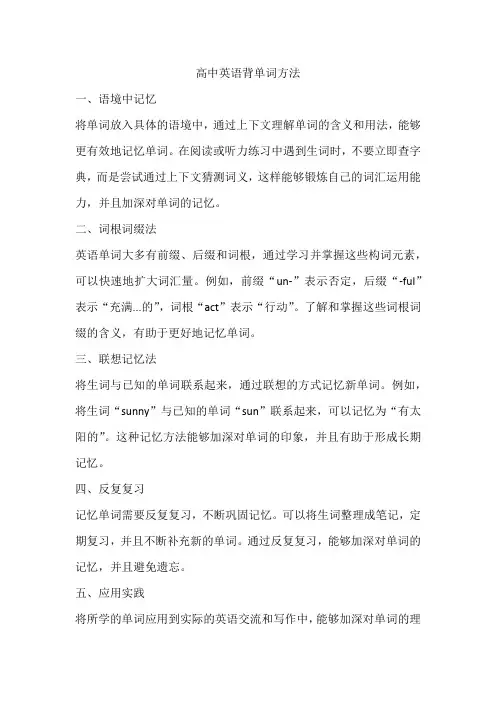 高中英语背单词方法

一、语境中记忆

将单词放入具体的语境中，通过上下文理解单词的含义和用法，能够更有效地记忆单词。在阅读或听力练习中遇到生词时，不要立即查字典，而是尝试通过上下文猜测词义，这样能够锻炼自己的词汇运用能力，并且加深对单词的记忆。

二、词根词缀法

英语单词大多有前缀、后缀和词根，通过学习并掌握这些构词元素，可以快速地扩大词汇量。例如，前缀“un-”表示否定，后缀“-ful”表示“充满...的”，词根“act”表示“行动”。了解和掌握这些词根词缀的含义，有助于更好地记忆单词。

三、联想记忆法

将生词与已知的单词联系起来，通过联想的方式记忆新单词。例如，将生词“sunny”与已知的单词“sun”联系起来，可以记忆为“有太阳的”。这种记忆方法能够加深对单词的印象，并且有助于形成长期记忆。

四、反复复习

记忆单词需要反复复习，不断巩固记忆。可以将生词整理成笔记，定期复习，并且不断补充新的单词。通过反复复习，能够加深对单词的记忆，并且避免遗忘。

五、应用实践

将所学的单词应用到实际的英语交流和写作中，能够加深对单词的理